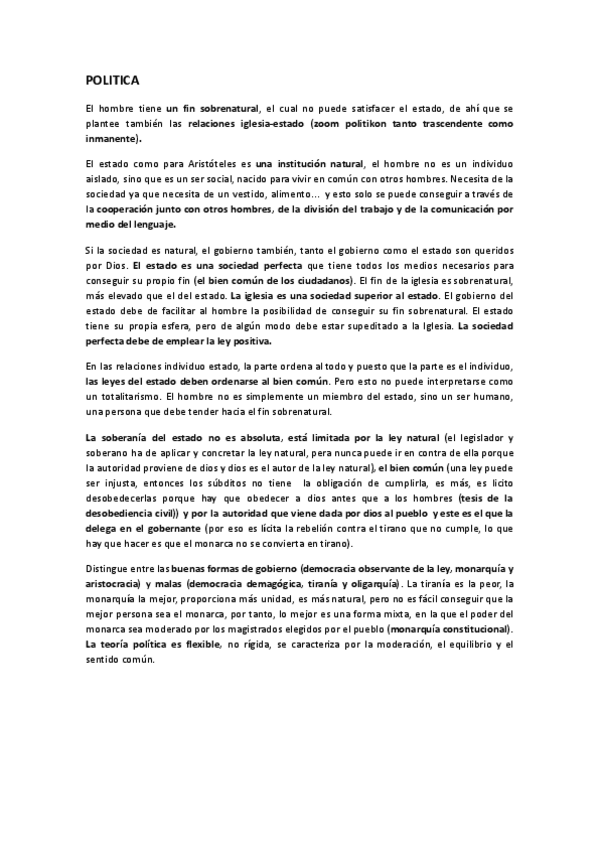 POLITICA

El hombre tiene un fin sobrenatural, el cual no puede satisfacer el estado, de ahí que se plantee también las relaciones iglesia-estado (zoom politikon tanto trascendente como inmanente).

El estado como para Aristóteles es una institución natural, el hombre no es un individuo aislado, sino que es un ser social, nacido para vivir en común con otros hombres. Necesita de la sociedad ya que necesita de un vestido, alimento… y esto solo se puede conseguir a través de la cooperación junto con otros hombres, de la división del trabajo y de la comunicación por medio del lenguaje.

Si la sociedad es natural, el gobierno también, tanto el gobierno como el estado son queridos por Dios. El estado es una sociedad perfecta que tiene todos los medios necesarios para conseguir su propio fin (el bien común de los ciudadanos). El fin de la iglesia es sobrenatural, más elevado que el del estado. La iglesia es una sociedad superior al estado. El gobierno del estado debe de facilitar al hombre la posibilidad de conseguir su fin sobrenatural. El estado tiene su propia esfera, pero de algún modo debe estar supeditado a la Iglesia. La sociedad perfecta debe de emplear la ley positiva.

En las relaciones individuo estado, la parte ordena al todo y puesto que la parte es el individuo, las leyes del estado deben ordenarse al bien común. Pero esto no puede interpretarse como un totalitarismo. El hombre no es simplemente un miembro del estado, sino un ser humano, una persona que debe tender hacia el fin sobrenatural.

La soberanía del estado no es absoluta, está limitada por la ley natural (el legislador y soberano ha de aplicar y concretar la ley natural, pera nunca puede ir en contra de ella porque la autoridad proviene de dios y dios es el autor de la ley natural), el bien común (una ley puede ser injusta, entonces los súbditos no tiene la obligación de cumplirla, es más, es licito desobedecerlas porque hay que obedecer a dios antes que a los hombres (tesis de la desobediencia civil)) y por la autoridad que viene dada por dios al pueblo y este es el que la delega en el gobernante (por eso es lícita la rebelión contra el tirano que no cumple, lo que hay que hacer es que el monarca no se convierta en tirano).

Distingue entre las buenas formas de gobierno (democracia observante de la ley, monarquía y aristocracia) y malas (democracia demagógica, tiranía y oligarquía). La tiranía es la peor, la monarquía la mejor, proporciona más unidad, es más natural, pero no es fácil conseguir que la mejor persona sea el monarca, por tanto, lo mejor es una forma mixta, en la que el poder del monarca sea moderado por los magistrados elegidos por el pueblo (monarquía constitucional). La teoría política es flexible, no rígida, se caracteriza por la moderación, el equilibrio y el sentido común.